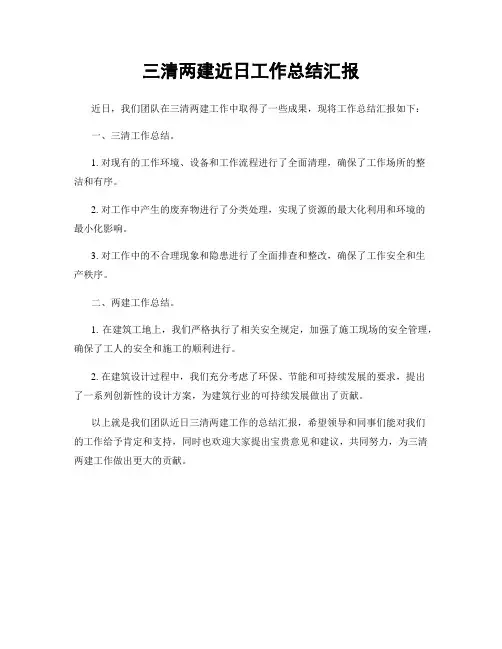 三清两建近日工作总结汇报

近日，我们团队在三清两建工作中取得了一些成果，现将工作总结汇报如下：

一、三清工作总结。

1. 对现有的工作环境、设备和工作流程进行了全面清理，确保了工作场所的整洁和有序。

2. 对工作中产生的废弃物进行了分类处理，实现了资源的最大化利用和环境的最小化影响。

3. 对工作中的不合理现象和隐患进行了全面排查和整改，确保了工作安全和生产秩序。

二、两建工作总结。

1. 在建筑工地上，我们严格执行了相关安全规定，加强了施工现场的安全管理，确保了工人的安全和施工的顺利进行。

2. 在建筑设计过程中，我们充分考虑了环保、节能和可持续发展的要求，提出了一系列创新性的设计方案，为建筑行业的可持续发展做出了贡献。

以上就是我们团队近日三清两建工作的总结汇报，希望领导和同事们能对我们的工作给予肯定和支持，同时也欢迎大家提出宝贵意见和建议，共同努力，为三清两建工作做出更大的贡献。